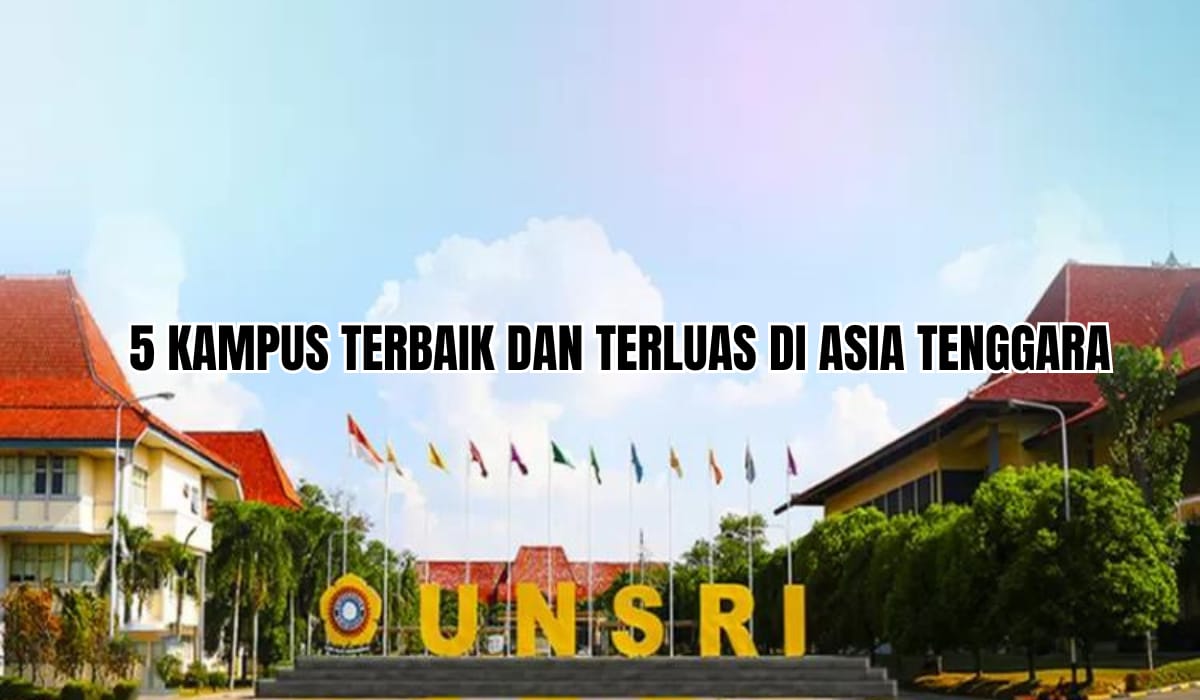 5 KAMPUS TERBAIK DAN TERLUAS DI ASIA TENGGARA

UNSRI